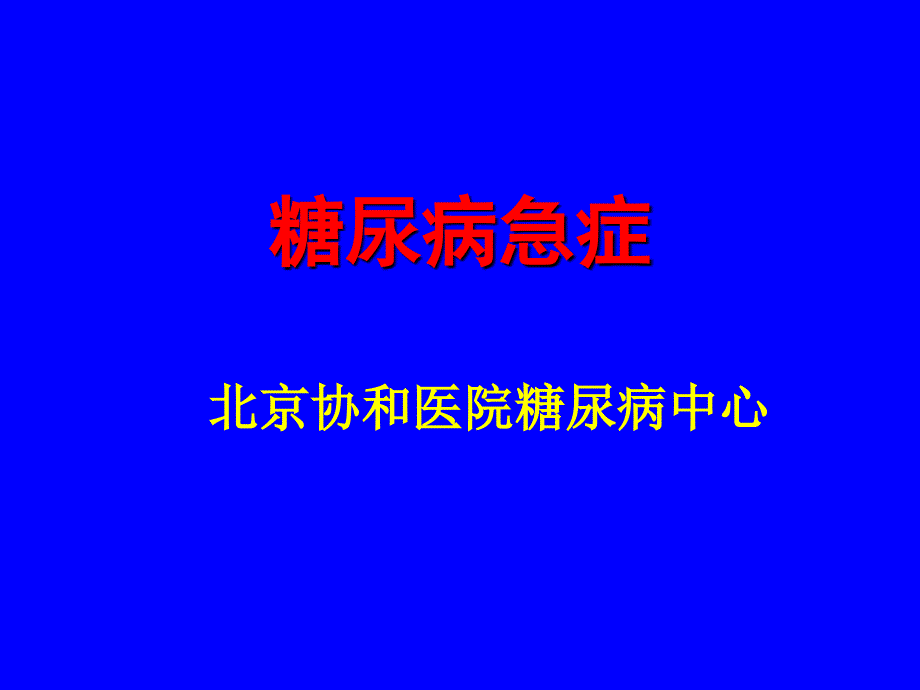 糖尿病急症

北京协和医院糖尿病中心